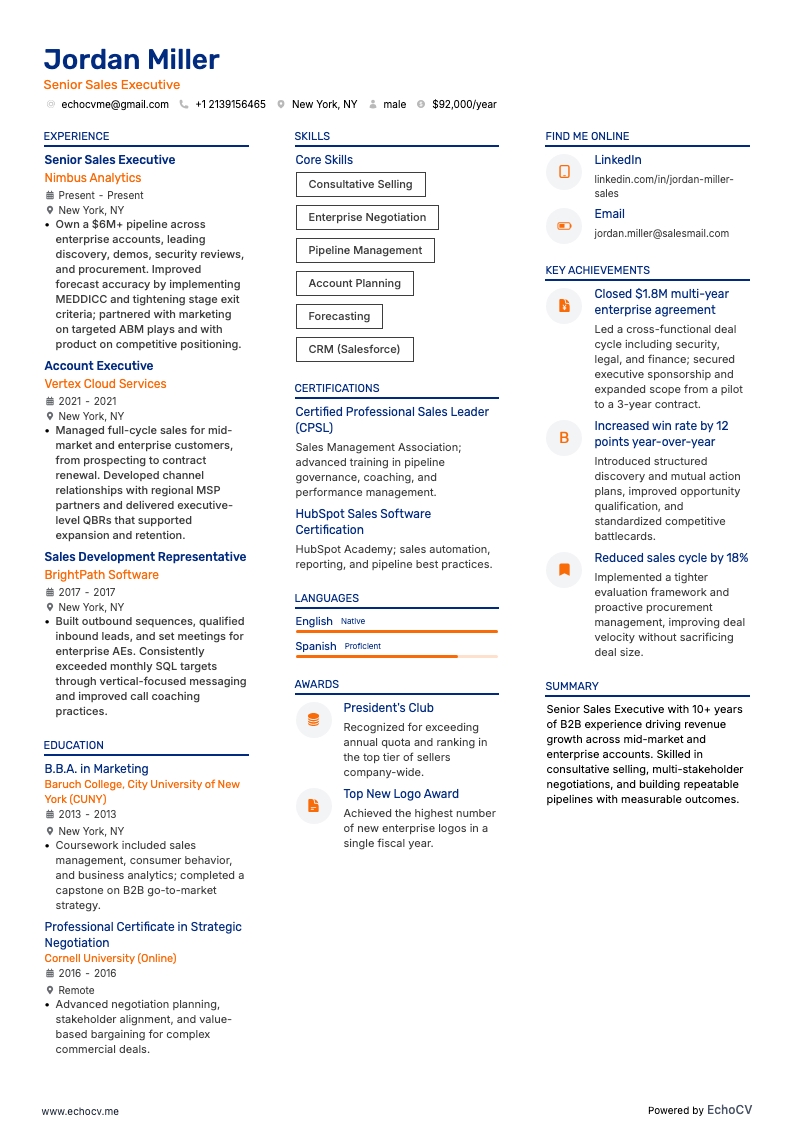 Jordan Miller
Senior Sales Executive
echocvme@gmail.com +1 2139156465 New York, NY male $92,000/year

EXPERIENCE

Senior Sales Executive
Nimbus Analytics
Present - Present
New York, NY
• Own a $6M+ pipeline across enterprise accounts, leading discovery, demos, security reviews, and procurement. Improved forecast accuracy by implementing MEDDICC and tightening stage exit criteria; partnered with marketing on targeted ABM plays and with product on competitive positioning.

Account Executive
Vertex Cloud Services
2021 - 2021
New York, NY
• Managed full-cycle sales for mid-market and enterprise customers, from prospecting to contract renewal. Developed channel relationships with regional MSP partners and delivered executive-level QBRs that supported expansion and retention.

Sales Development Representative
BrightPath Software
2017 - 2017
New York, NY
• Built outbound sequences, qualified inbound leads, and set meetings for enterprise AEs. Consistently exceeded monthly SQL targets through vertical-focused messaging and improved call coaching practices.

EDUCATION

B.B.A. in Marketing
Baruch College, City University of New York (CUNY)
2013 - 2013
New York, NY
• Coursework included sales management, consumer behavior, and business analytics; completed a capstone on B2B go-to-market strategy.

Professional Certificate in Strategic Negotiation
Cornell University (Online)
2016 - 2016
Remote
• Advanced negotiation planning, stakeholder alignment, and value-based bargaining for complex commercial deals.

SKILLS

Core Skills
Consultative Selling
Enterprise Negotiation
Pipeline Management
Account Planning
Forecasting
CRM (Salesforce)

CERTIFICATIONS

Certified Professional Sales Leader (CPSL)
Sales Management Association; advanced training in pipeline governance, coaching, and performance management.

HubSpot Sales Software Certification
HubSpot Academy; sales automation, reporting, and pipeline best practices.

LANGUAGES

English Native
Spanish Proficient

AWARDS

President's Club
Recognized for exceeding annual quota and ranking in the top tier of sellers company-wide.

Top New Logo Award
Achieved the highest number of new enterprise logos in a single fiscal year.

FIND ME ONLINE

LinkedIn
linkedin.com/in/jordan-miller-sales

Email
jordan.miller@salesmail.com

KEY ACHIEVEMENTS

Closed $1.8M multi-year enterprise agreement
Led a cross-functional deal cycle including security, legal, and finance; secured executive sponsorship and expanded scope from a pilot to a 3-year contract.

Increased win rate by 12 points year-over-year
Introduced structured discovery and mutual action plans, improved opportunity qualification, and standardized competitive battlecards.

Reduced sales cycle by 18%
Implemented a tighter evaluation framework and proactive procurement management, improving deal velocity without sacrificing deal size.

SUMMARY

Senior Sales Executive with 10+ years of B2B experience driving revenue growth across mid-market and enterprise accounts. Skilled in consultative selling, multi-stakeholder negotiations, and building repeatable pipelines with measurable outcomes.

www.echocv.me
Powered by EchoCV